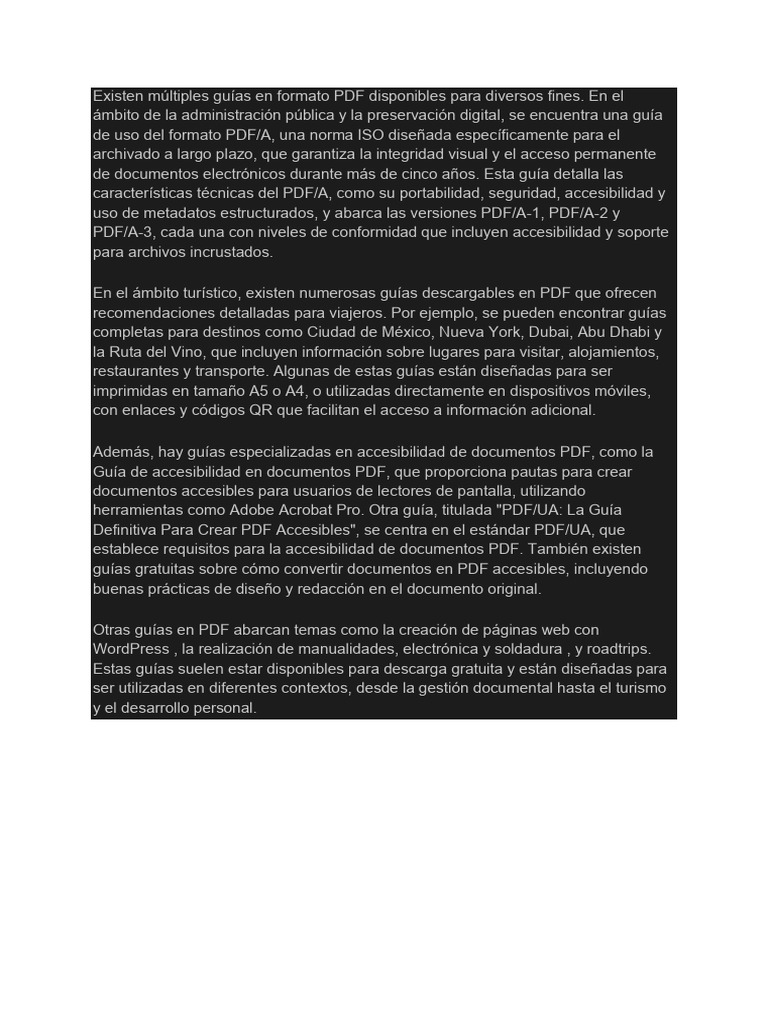 Existen múltiples guías en formato PDF disponibles para diversos fines. En el ámbito de la administración pública y la preservación digital, se encuentra una guía de uso del formato PDF/A, una norma ISO diseñada específicamente para el archivado a largo plazo, que garantiza la integridad visual y el acceso permanente de documentos electrónicos durante más de cinco años. Esta guía detalla las características técnicas del PDF/A, como su portabilidad, seguridad, accesibilidad y uso de metadatos estructurados, y abarca las versiones PDF/A-1, PDF/A-2 y PDF/A-3, cada una con niveles de conformidad que incluyen accesibilidad y soporte para archivos incrustados.

En el ámbito turístico, existen numerosas guías descargables en PDF que ofrecen recomendaciones detalladas para viajeros. Por ejemplo, se pueden encontrar guías completas para destinos como Ciudad de México, Nueva York, Dubai, Abu Dhabi y la Ruta del Vino, que incluyen información sobre lugares para visitar, alojamientos, restaurantes y transporte. Algunas de estas guías están diseñadas para ser imprimidas en tamaño A5 o A4, o utilizadas directamente en dispositivos móviles, con enlaces y códigos QR que facilitan el acceso a información adicional.

Además, hay guías especializadas en accesibilidad de documentos PDF, como la Guía de accesibilidad en documentos PDF, que proporciona pautas para crear documentos accesibles para usuarios de lectores de pantalla, utilizando herramientas como Adobe Acrobat Pro. Otra guía, titulada "PDF/UA: La Guía Definitiva Para Crear PDF Accesibles", se centra en el estándar PDF/UA, que establece requisitos para la accesibilidad de documentos PDF. También existen guías gratuitas sobre cómo convertir documentos en PDF accesibles, incluyendo buenas prácticas de diseño y redacción en el documento original.

Otras guías en PDF abarcan temas como la creación de páginas web con WordPress , la realización de manualidades, electrónica y soldadura , y roadtrips. Estas guías suelen estar disponibles para descarga gratuita y están diseñadas para ser utilizadas en diferentes contextos, desde la gestión documental hasta el turismo y el desarrollo personal.